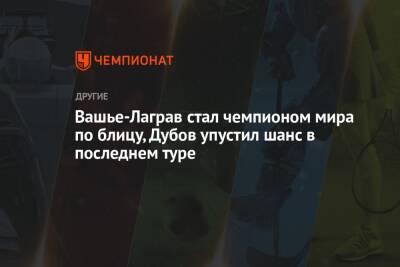 ЧЕМПИОНАТ

ДРУГИЕ

Вашье-Лаграв стал чемпионом мира по блицу, Дубов упустил шанс в последнем туре